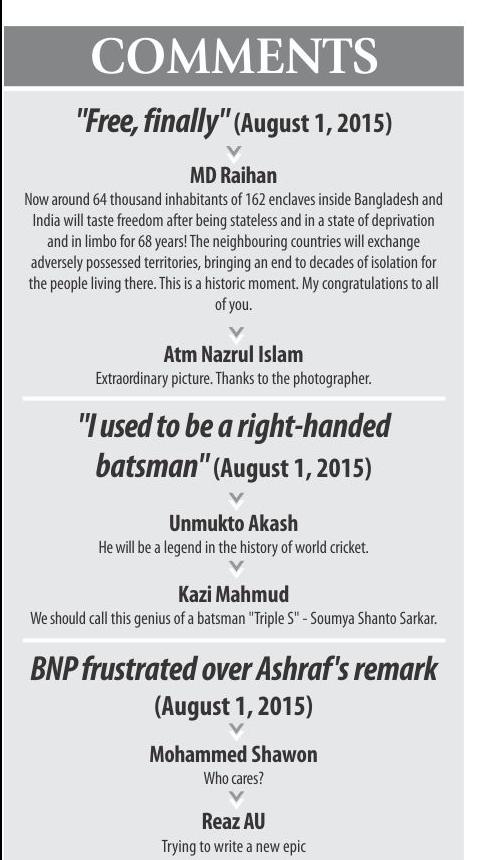 COMMENTS

"Free, finally" (August 1, 2015)

MD Raihan
Now around 64 thousand inhabitants of 162 enclaves inside Bangladesh and India will taste freedom after being stateless and in a state of deprivation and in limbo for 68 years! The neighbouring countries will exchange adversely possessed territories, bringing an end to decades of isolation for the people living there. This is a historic moment. My congratulations to all of you.

Atm Nazrul Islam
Extraordinary picture. Thanks to the photographer.

"I used to be a right-handed batsman" (August 1, 2015)

Unmukto Akash
He will be a legend in the history of world cricket.

Kazi Mahmud
We should call this genius of a batsman "Triple S" - Soumya Shanto Sarkar.

BNP frustrated over Ashraf's remark (August 1, 2015)

Mohammed Shawon
Who cares?

Reaz AU
Trying to write a new epic